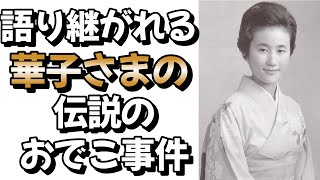 語り継がれる
華子さまの
伝説の
おでこ事件